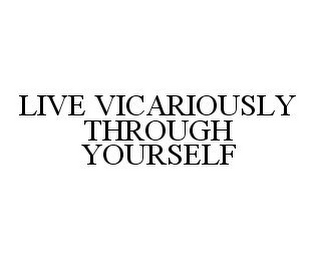 LIVE VICARIOUSLY THROUGH YOURSELF